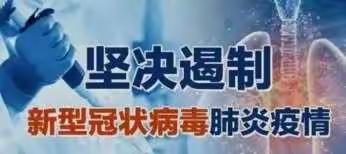 坚决遏制
新型冠状病毒肺炎疫情